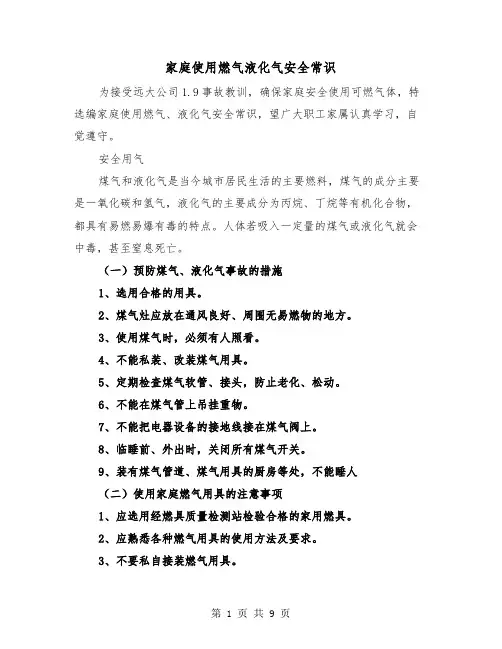 家庭使用燃气液化气安全常识

为接受远大公司1.9事故教训，确保家庭安全使用可燃气体，特选编家庭使用燃气、液化气安全常识，望广大职工家属认真学习，自觉遵守。

安全用气

煤气和液化气是当今城市居民生活的主要燃料，煤气的成分主要是一氧化碳和氢气，液化气的主要成分为丙烷、丁烷等有机化合物，都具有易燃易爆有毒的特点。人体若吸入一定量的煤气或液化气就会中毒，甚至窒息死亡。

（一）预防煤气、液化气事故的措施

1、选用合格的用具。

2、煤气灶应放在通风良好、周围无易燃物的地方。

3、使用煤气时，必须有人照看。

4、不能私装、改装煤气用具。

5、定期检查煤气软管、接头，防止老化、松动。

6、不能在煤气管上吊挂重物。

7、不能把电器设备的接地线接在煤气阀上。

8、临睡前、外出时，关闭所有煤气开关。

9、装有煤气管道、煤气用具的厨房等处，不能睡人

（二）使用家庭燃气用具的注意事项

1、应选用经燃具质量检测站检验合格的家用燃具。

2、应熟悉各种燃气用具的使用方法及要求。

3、不要私自接装燃气用具。

第 1 页 共 9 页